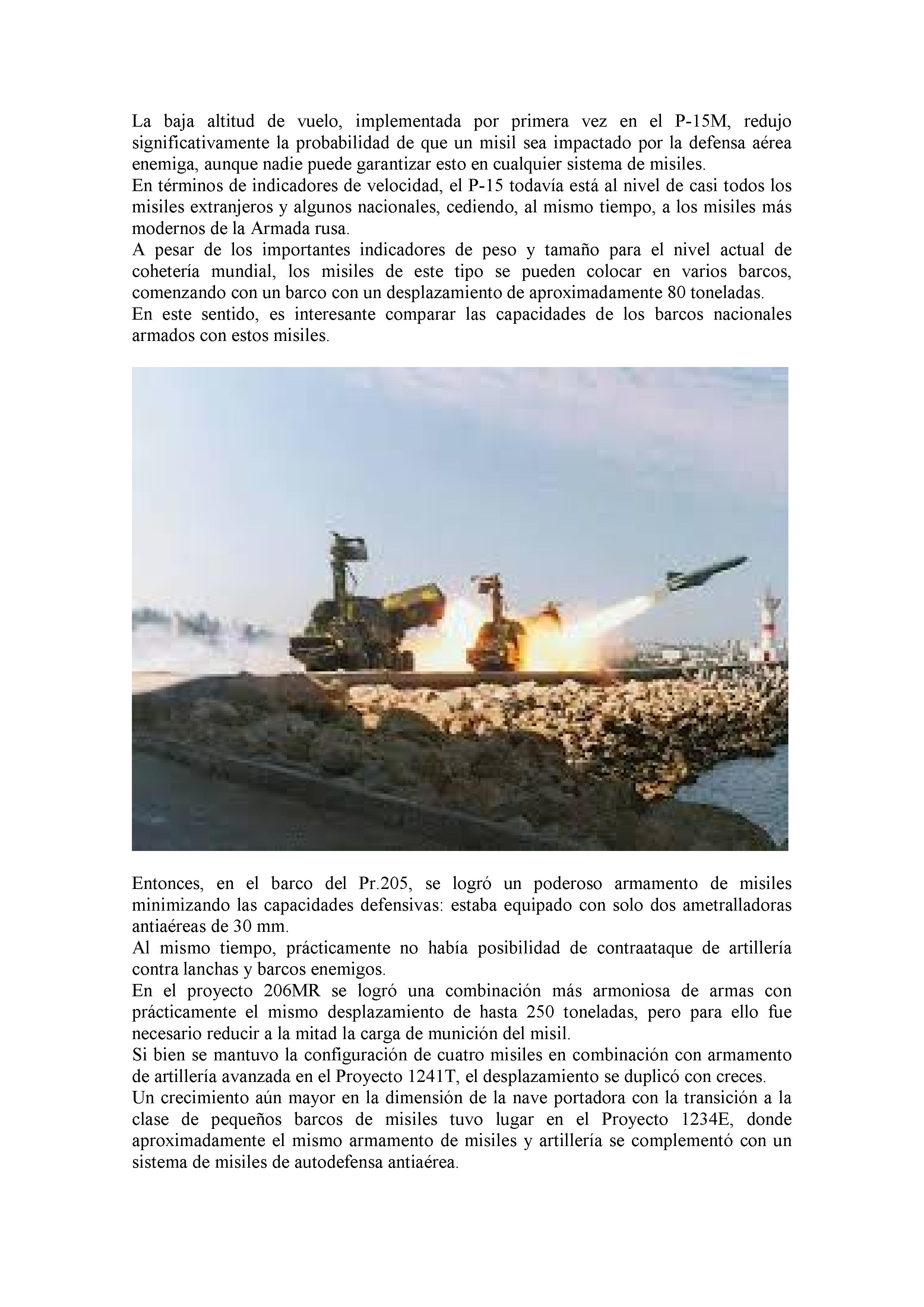 La baja altitud de vuelo, implementada por primera vez en el P-15M, redujo significativamente la probabilidad de que un misil sea impactado por la defensa aérea enemiga, aunque nadie puede garantizar esto en cualquier sistema de misiles.
En términos de indicadores de velocidad, el P-15 todavía está al nivel de casi todos los misiles extranjeros y algunos nacionales, cediendo, al mismo tiempo, a los misiles más modernos de la Armada rusa.
A pesar de los importantes indicadores de peso y tamaño para el nivel actual de cohetería mundial, los misiles de este tipo se pueden colocar en varios barcos, comenzando con un barco con un desplazamiento de aproximadamente 80 toneladas.
En este sentido, es interesante comparar las capacidades de los barcos nacionales armados con estos misiles.

Entonces, en el barco del Pr.205, se logró un poderoso armamento de misiles minimizando las capacidades defensivas: estaba equipado con solo dos ametralladoras antiaéreas de 30 mm.
Al mismo tiempo, prácticamente no había posibilidad de contraataque de artillería contra lanchas y barcos enemigos.
En el proyecto 206MR se logró una combinación más armoniosa de armas con prácticamente el mismo desplazamiento de hasta 250 toneladas, pero para ello fue necesario reducir a la mitad la carga de munición del misil.
Si bien se mantuvo la configuración de cuatro misiles en combinación con armamento de artillería avanzada en el Proyecto 1241T, el desplazamiento se duplicó con creces.
Un crecimiento aún mayor en la dimensión de la nave portadora con la transición a la clase de pequeños barcos de misiles tuvo lugar en el Proyecto 1234E, donde aproximadamente el mismo armamento de misiles y artillería se complementó con un sistema de misiles de autodefensa antiaérea.